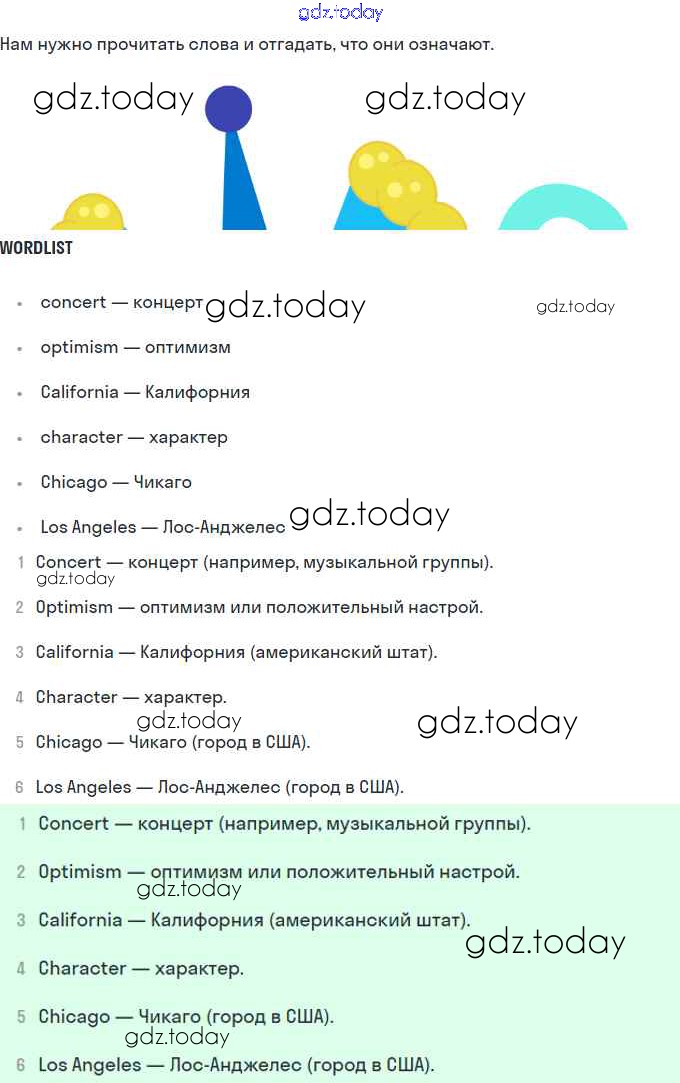 gdz.today

Нам нужно прочитать слова и отгадать, что они означают.

gdz.today gdz.today

WORDLIST

- concert — концерт gdz.today gdz.today
- optimism — оптимизм
- California — Калифорния
- character — характер
- Chicago — Чикаго
- Los Angeles — Лос-Анджелес gdz.today

1 Concert — концерт (например, музыкальной группы). gdz.today
2 Optimism — оптимизм или положительный настрой.
3 California — Калифорния (американский штат).
4 Character — характер. gdz.today gdz.today
5 Chicago — Чикаго (город в США).
6 Los Angeles — Лос-Анджелес (город в США).

1 Concert — концерт (например, музыкальной группы).
2 Optimism — оптимизм или положительный настрой. gdz.today
3 California — Калифорния (американский штат). gdz.today
4 Character — характер.
5 Chicago — Чикаго (город в США). gdz.today
6 Los Angeles — Лос-Анджелес (город в США).